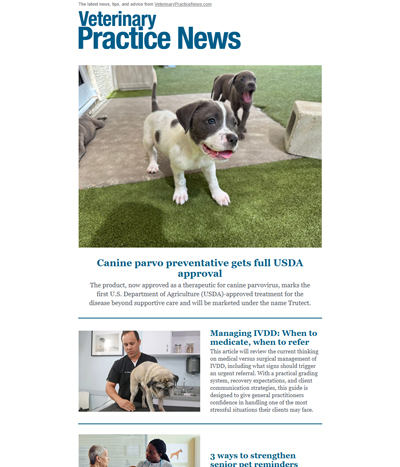 The latest news, tips, and advice from VeterinaryPracticeNews.com

Veterinary
Practice News

Canine parvo preventative gets full USDA approval

The product, now approved as a therapeutic for canine parvovirus, marks the first U.S. Department of Agriculture (USDA)-approved treatment for the disease beyond supportive care and will be marketed under the name Trutect.

Managing IVDD: When to medicate, when to refer

This article will review the current thinking on medical versus surgical management of IVDD, including what signs should trigger an urgent referral. With a practical grading system, recovery expectations, and client communication strategies, this guide is designed to give general practitioners confidence in handling one of the most stressful situations their clients may face.

3 ways to strengthen senior pet reminders